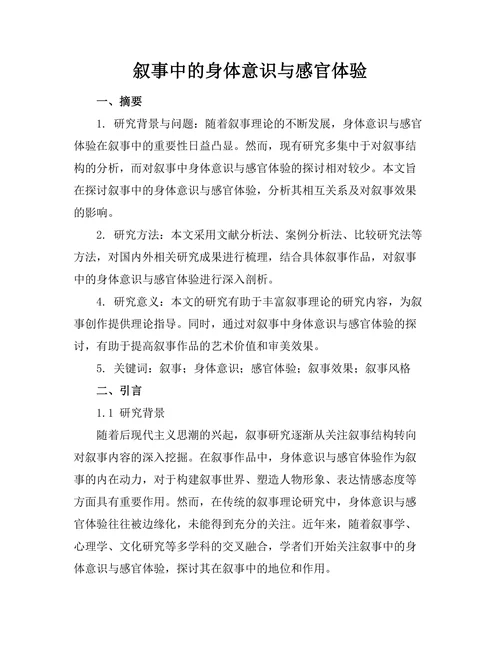 叙事中的身体意识与感官体验

一、摘要

1. 研究背景与问题：随着叙事理论的不断发展，身体意识与感官体验在叙事中的重要性日益凸显。然而，现有研究多集中于对叙事结构的分析，而对叙事中身体意识与感官体验的探讨相对较少。本文旨在探讨叙事中的身体意识与感官体验，分析其相互关系及对叙事效果的影响。

2. 研究方法：本文采用文献分析法、案例分析法、比较研究法等方法，对国内外相关研究成果进行梳理，结合具体叙事作品，对叙事中的身体意识与感官体验进行深入剖析。

4. 研究意义：本文的研究有助于丰富叙事理论的研究内容，为叙事创作提供理论指导。同时，通过对叙事中身体意识与感官体验的探讨，有助于提高叙事作品的艺术价值和审美效果。

5. 关键词：叙事；身体意识；感官体验；叙事效果；叙事风格

二、引言

1.1 研究背景

随着后现代主义思潮的兴起，叙事研究逐渐从关注叙事结构转向对叙事内容的深入挖掘。在叙事作品中，身体意识与感官体验作为叙事的内在动力，对于构建叙事世界、塑造人物形象、表达情感态度等方面具有重要作用。然而，在传统的叙事理论研究中，身体意识与感官体验往往被边缘化，未能得到充分的关注。近年来，随着叙事学、心理学、文化研究等多学科的交叉融合，学者们开始关注叙事中的身体意识与感官体验，探讨其在叙事中的地位和作用。